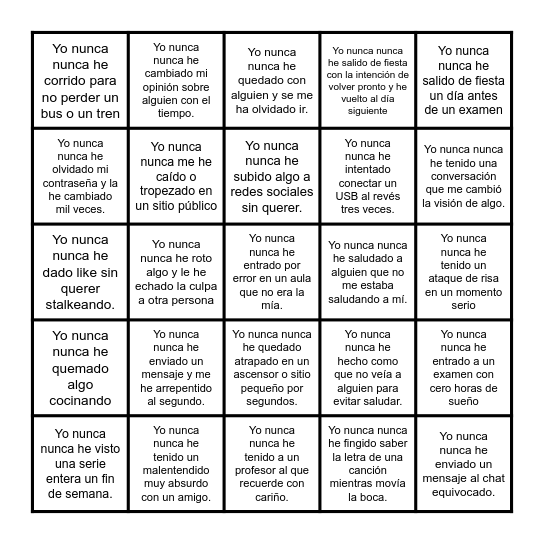 | | | | | |
|---|---|---|---|---|
| Yo nunca nunca he corrido para no perder un bus o un tren | Yo nunca nunca he cambiado mi opinión sobre alguien con el tiempo. | Yo nunca nunca he quedado con alguien y se me ha olvidado ir. | Yo nunca nunca he salido de fiesta con la intención de volver pronto y he vuelto al día siguiente | Yo nunca nunca he salido de fiesta un día antes de un examen |
| Yo nunca nunca he olvidado mi contraseña y la he cambiado mil veces. | Yo nunca nunca me he caído o tropezado en un sitio público | Yo nunca nunca he subido algo a redes sociales sin querer. | Yo nunca nunca he intentado conectar un USB al revés tres veces. | Yo nunca nunca he tenido una conversación que me cambió la visión de algo. |
| Yo nunca nunca he dado like sin querer stalkeando. | Yo nunca nunca he roto algo y le he echado la culpa a otra persona | Yo nunca nunca he entrado por error en un aula que no era la mía. | Yo nunca nunca he saludado a alguien que no me estaba saludando a mí. | Yo nunca nunca he tenido un ataque de risa en un momento serio |
| Yo nunca nunca he quemado algo cocinando | Yo nunca nunca he enviado un mensaje y me he arrepentido al segundo. | Yo nunca nunca he quedado atrapado en un ascensor o sitio pequeño por segundos. | Yo nunca nunca he hecho como que no veía a alguien para evitar saludar. | Yo nunca nunca he entrado a un examen con cero horas de sueño |
| Yo nunca nunca he visto una serie entera un fin de semana. | Yo nunca nunca he tenido un malentendido muy absurdo con un amigo. | Yo nunca nunca he tenido a un profesor al que recuerde con cariño. | Yo nunca nunca he fingido saber la letra de una canción mientras movía la boca. | Yo nunca nunca he enviado un mensaje al chat equivocado. |